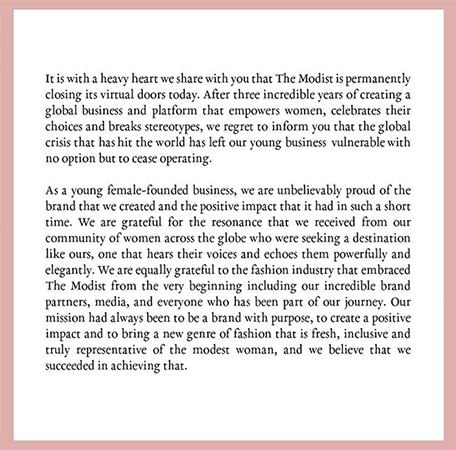 It is with a heavy heart we share with you that The Modist is permanently closing its virtual doors today. After three incredible years of creating a global business and platform that empowers women, celebrates their choices and breaks stereotypes, we regret to inform you that the global crisis that has hit the world has left our young business vulnerable with no option but to cease operating.

As a young female-founded business, we are unbelievably proud of the brand that we created and the positive impact that it had in such a short time. We are grateful for the resonance that we received from our community of women across the globe who were seeking a destination like ours, one that hears their voices and echoes them powerfully and elegantly. We are equally grateful to the fashion industry that embraced The Modist from the very beginning including our incredible brand partners, media, and everyone who has been part of our journey. Our mission had always been to be a brand with purpose, to create a positive impact and to bring a new genre of fashion that is fresh, inclusive and truly representative of the modest woman, and we believe that we succeeded in achieving that.